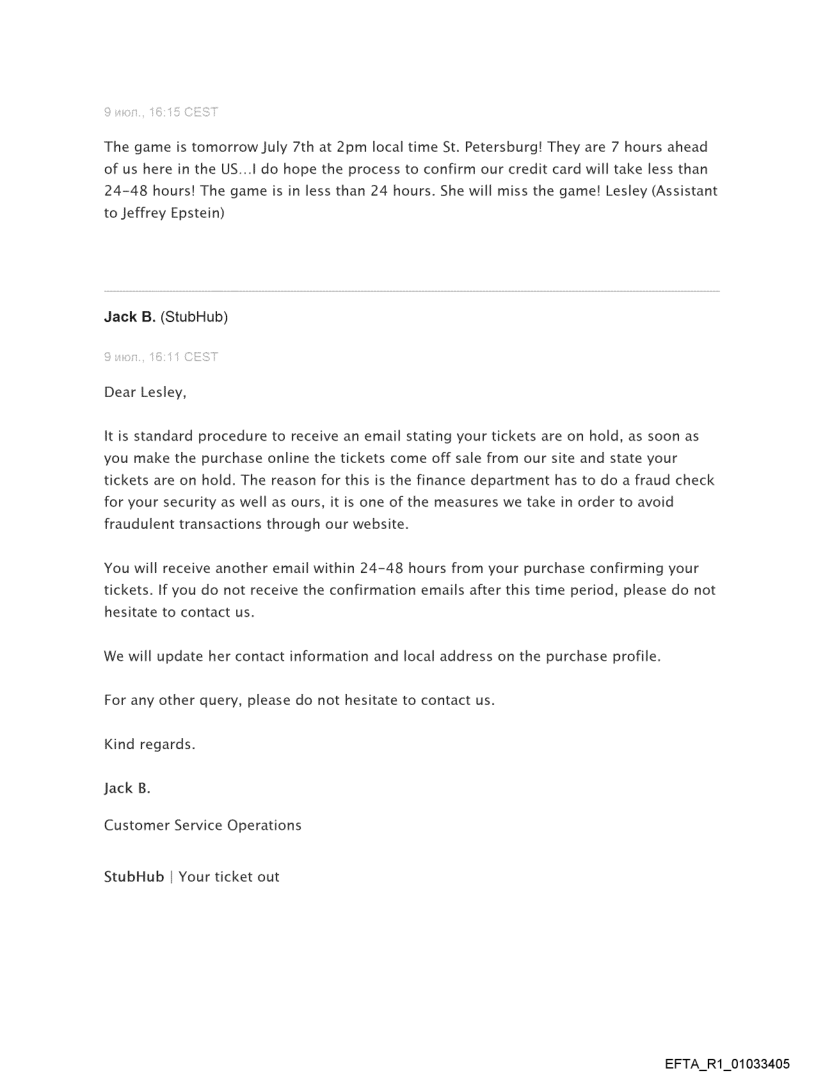 9 июл., 16:15 CEST

The game is tomorrow July 7th at 2pm local time St. Petersburg! They are 7 hours ahead of us here in the US…I do hope the process to confirm our credit card will take less than 24-48 hours! The game is in less than 24 hours. She will miss the game! Lesley (Assistant to Jeffrey Epstein)

Jack B. (StubHub)

9 июл., 16:11 CEST

Dear Lesley,

It is standard procedure to receive an email stating your tickets are on hold, as soon as you make the purchase online the tickets come off sale from our site and state your tickets are on hold. The reason for this is the finance department has to do a fraud check for your security as well as ours, it is one of the measures we take in order to avoid fraudulent transactions through our website.

You will receive another email within 24-48 hours from your purchase confirming your tickets. If you do not receive the confirmation emails after this time period, please do not hesitate to contact us.

We will update her contact information and local address on the purchase profile.

For any other query, please do not hesitate to contact us.

Kind regards.

Jack B.

Customer Service Operations

StubHub | Your ticket out

EFTA_R1_01033405